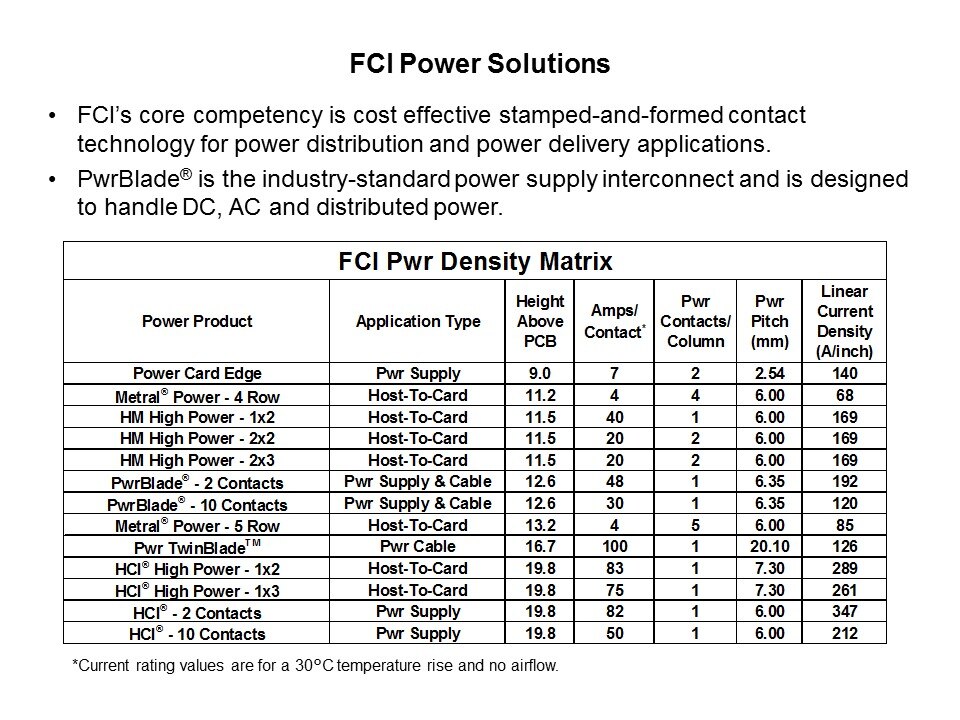 FCI Power Solutions

• FCI's core competency is cost effective stamped-and-formed contact technology for power distribution and power delivery applications.

• PwrBlade® is the industry-standard power supply interconnect and is designed to handle DC, AC and distributed power.

FCI Pwr Density Matrix

| Power Product | Application Type | Height Above PCB | Amps/ Contact* | Pwr Contacts/ Column | Pwr Pitch (mm) | Linear Current Density (A/inch) |
|---|---|---|---|---|---|---|
| Power Card Edge | Pwr Supply | 9.0 | 7 | 2 | 2.54 | 140 |
| Metral® Power - 4 Row | Host-To-Card | 11.2 | 4 | 4 | 6.00 | 68 |
| HM High Power - 1x2 | Host-To-Card | 11.5 | 40 | 1 | 6.00 | 169 |
| HM High Power - 2x2 | Host-To-Card | 11.5 | 20 | 2 | 6.00 | 169 |
| HM High Power - 2x3 | Host-To-Card | 11.5 | 20 | 2 | 6.00 | 169 |
| PwrBlade® - 2 Contacts | Pwr Supply & Cable | 12.6 | 48 | 1 | 6.35 | 192 |
| PwrBlade® - 10 Contacts | Pwr Supply & Cable | 12.6 | 30 | 1 | 6.35 | 120 |
| Metral® Power - 5 Row | Host-To-Card | 13.2 | 4 | 5 | 6.00 | 85 |
| Pwr TwinBlade™ | Pwr Cable | 16.7 | 100 | 1 | 20.10 | 126 |
| HCI® High Power - 1x2 | Host-To-Card | 19.8 | 83 | 1 | 7.30 | 289 |
| HCI® High Power - 1x3 | Host-To-Card | 19.8 | 75 | 1 | 7.30 | 261 |
| HCI® - 2 Contacts | Pwr Supply | 19.8 | 82 | 1 | 6.00 | 347 |
| HCI® - 10 Contacts | Pwr Supply | 19.8 | 50 | 1 | 6.00 | 212 |

*Current rating values are for a 30°C temperature rise and no airflow.